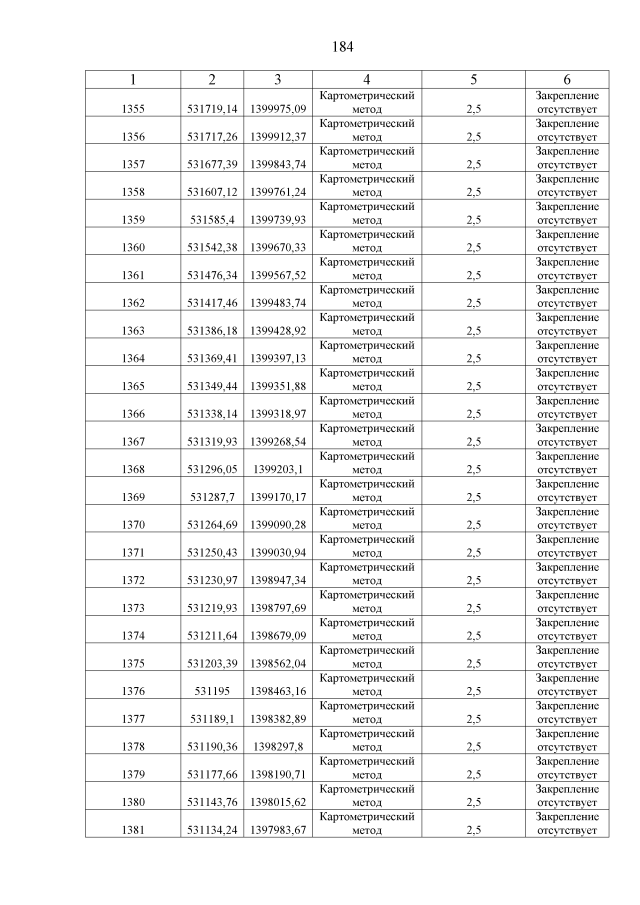 184

| 1 | 2 | 3 | 4 | 5 | 6 |
|---|---|---|---|---|---|
| 1355 | 531719,14 | 1399975,09 | Картометрический метод | 2,5 | Закрепление отсутствует |
| 1356 | 531717,26 | 1399912,37 | Картометрический метод | 2,5 | Закрепление отсутствует |
| 1357 | 531677,39 | 1399843,74 | Картометрический метод | 2,5 | Закрепление отсутствует |
| 1358 | 531607,12 | 1399761,24 | Картометрический метод | 2,5 | Закрепление отсутствует |
| 1359 | 531585,4 | 1399739,93 | Картометрический метод | 2,5 | Закрепление отсутствует |
| 1360 | 531542,38 | 1399670,33 | Картометрический метод | 2,5 | Закрепление отсутствует |
| 1361 | 531476,34 | 1399567,52 | Картометрический метод | 2,5 | Закрепление отсутствует |
| 1362 | 531417,46 | 1399483,74 | Картометрический метод | 2,5 | Закрепление отсутствует |
| 1363 | 531386,18 | 1399428,92 | Картометрический метод | 2,5 | Закрепление отсутствует |
| 1364 | 531369,41 | 1399397,13 | Картометрический метод | 2,5 | Закрепление отсутствует |
| 1365 | 531349,44 | 1399351,88 | Картометрический метод | 2,5 | Закрепление отсутствует |
| 1366 | 531338,14 | 1399318,97 | Картометрический метод | 2,5 | Закрепление отсутствует |
| 1367 | 531319,93 | 1399268,54 | Картометрический метод | 2,5 | Закрепление отсутствует |
| 1368 | 531296,05 | 1399203,1 | Картометрический метод | 2,5 | Закрепление отсутствует |
| 1369 | 531287,7 | 1399170,17 | Картометрический метод | 2,5 | Закрепление отсутствует |
| 1370 | 531264,69 | 1399090,28 | Картометрический метод | 2,5 | Закрепление отсутствует |
| 1371 | 531250,43 | 1399030,94 | Картометрический метод | 2,5 | Закрепление отсутствует |
| 1372 | 531230,97 | 1398947,34 | Картометрический метод | 2,5 | Закрепление отсутствует |
| 1373 | 531219,93 | 1398797,69 | Картометрический метод | 2,5 | Закрепление отсутствует |
| 1374 | 531211,64 | 1398679,09 | Картометрический метод | 2,5 | Закрепление отсутствует |
| 1375 | 531203,39 | 1398562,04 | Картометрический метод | 2,5 | Закрепление отсутствует |
| 1376 | 531195 | 1398463,16 | Картометрический метод | 2,5 | Закрепление отсутствует |
| 1377 | 531189,1 | 1398382,89 | Картометрический метод | 2,5 | Закрепление отсутствует |
| 1378 | 531190,36 | 1398297,8 | Картометрический метод | 2,5 | Закрепление отсутствует |
| 1379 | 531177,66 | 1398190,71 | Картометрический метод | 2,5 | Закрепление отсутствует |
| 1380 | 531143,76 | 1398015,62 | Картометрический метод | 2,5 | Закрепление отсутствует |
| 1381 | 531134,24 | 1397983,67 | Картометрический метод | 2,5 | Закрепление отсутствует |